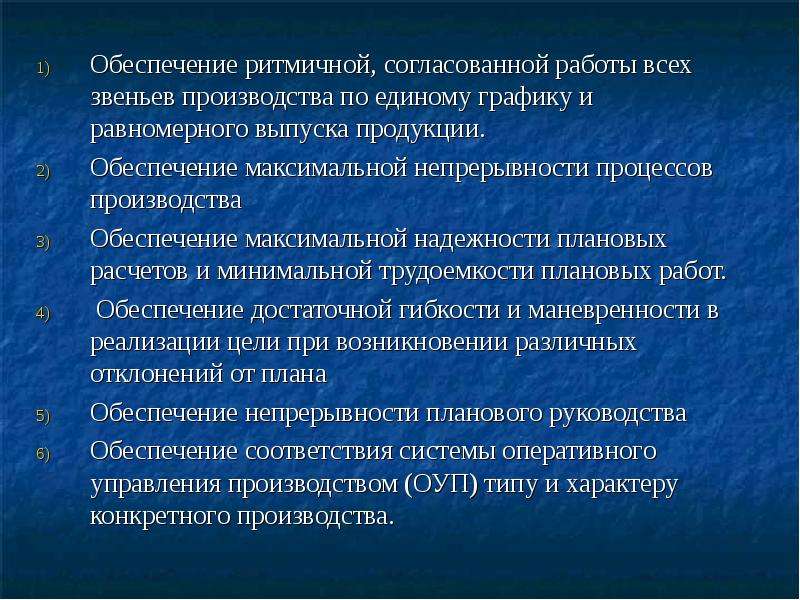 1) Обеспечение ритмичной, согласованной работы всех звеньев производства по единому графику и равномерного выпуска продукции.

2) Обеспечение максимальной непрерывности процессов производства

3) Обеспечение максимальной надежности плановых расчетов и минимальной трудоемкости плановых работ.

4) Обеспечение достаточной гибкости и маневренности в реализации цели при возникновении различных отклонений от плана

5) Обеспечение непрерывности планового руководства

6) Обеспечение соответствия системы оперативного управления производством (ОУП) типу и характеру конкретного производства.